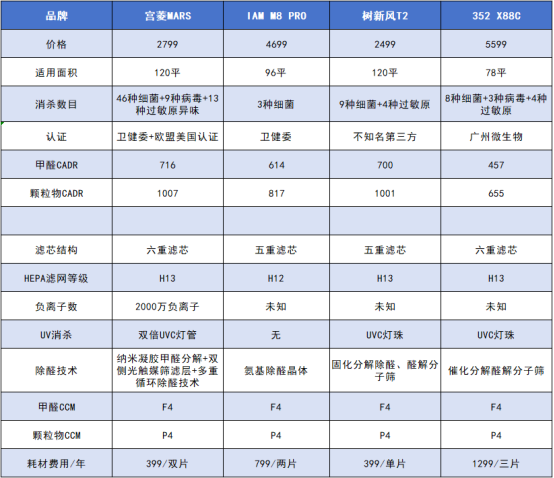 | 品牌 | 宫菱MARS | IAM M8 PRO | 树新风T2 | 352 X88C |
|---|---|---|---|---|
| 价格 | 2799 | 4699 | 2499 | 5599 |
| 适用面积 | 120平 | 96平 | 120平 | 78平 |
| 消杀数目 | 46种细菌+9种病毒+13种过敏原异味 | 3种细菌 | 9种细菌+4种过敏原 | 8种细菌+3种病毒+4种过敏原 |
| 认证 | 卫健委+欧盟美国认证 | 卫健委 | 不知名第三方 | 广州微生物 |
| 甲醛CADR | 716 | 614 | 700 | 457 |
| 颗粒物CADR | 1007 | 817 | 1001 | 655 |
| | | | | |
| 滤芯结构 | 六重滤芯 | 五重滤芯 | 五重滤芯 | 六重滤芯 |
| HEPA滤网等级 | H13 | H12 | H13 | H13 |
| 负离子数 | 2000万负离子 | 未知 | 未知 | 未知 |
| UV消杀 | 双倍UVC灯管 | 无 | UVC灯珠 | UVC灯珠 |
| 除醛技术 | 纳米凝胶甲醛分解+双侧光触媒筛滤层+多重循环除醛技术 | 氨基除醛晶体 | 固化分解除醛、醛解分子筛 | 催化分解醛解分子筛 |
| 甲醛CCM | F4 | F4 | F4 | F4 |
| 颗粒物CCM | P4 | P4 | P4 | P4 |
| 耗材费用/年 | 399/双片 | 799/两片 | 399/单片 | 1299/三片 |